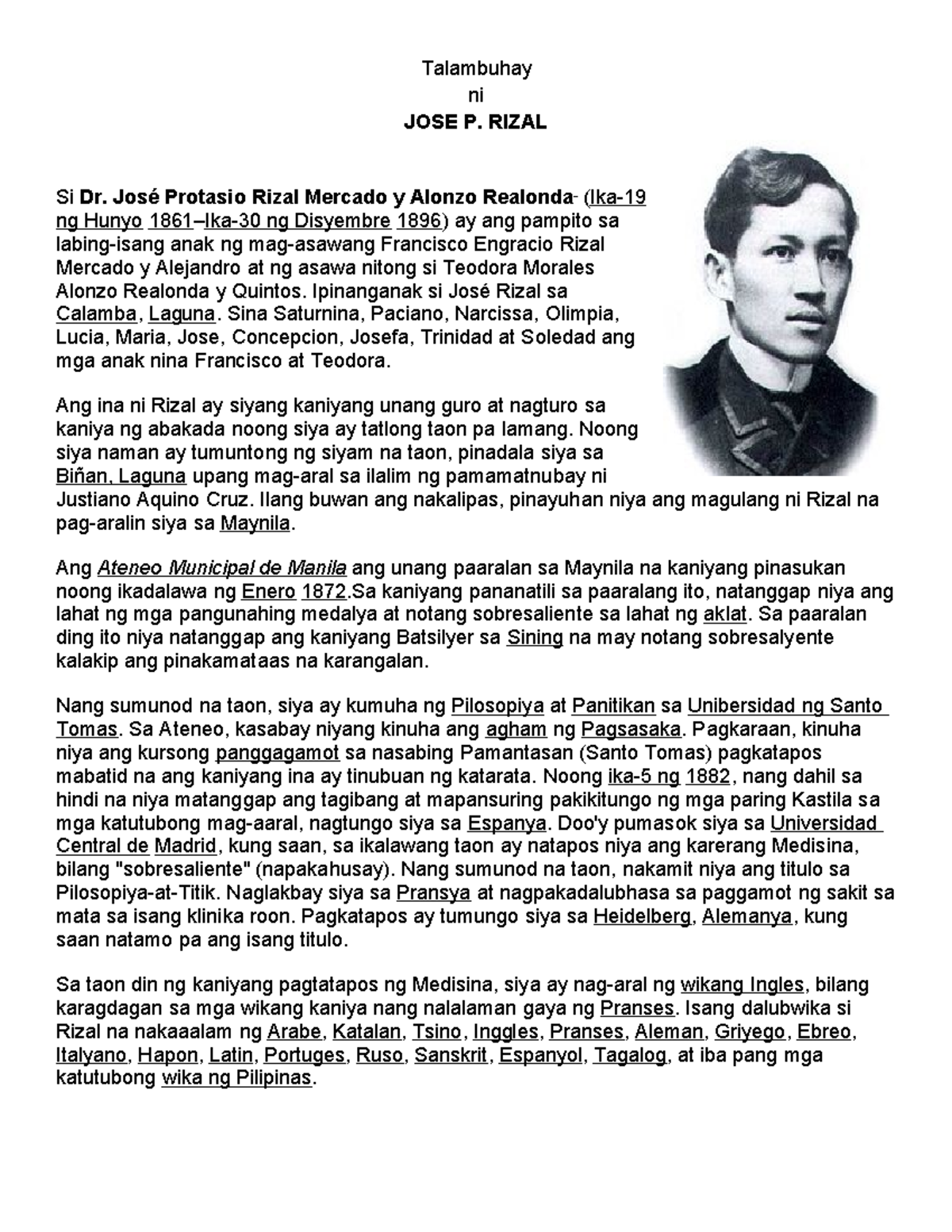 Talambuhay
ni
JOSE P. RIZAL

Si Dr. José Protasio Rizal Mercado y Alonzo Realonda- (Ika-19 ng Hunyo 1861–Ika-30 ng Disyembre 1896) ay ang pampito sa labing-isang anak ng mag-asawang Francisco Engracio Rizal Mercado y Alejandro at ng asawa nitong si Teodora Morales Alonzo Realonda y Quintos. Ipinanganak si José Rizal sa Calamba, Laguna. Sina Saturnina, Paciano, Narcissa, Olimpia, Lucia, Maria, Jose, Concepcion, Josefa, Trinidad at Soledad ang mga anak nina Francisco at Teodora.

Ang ina ni Rizal ay siyang kaniyang unang guro at nagturo sa kaniya ng abakada noong siya ay tatlong taon pa lamang. Noong siya naman ay tumuntong ng siyam na taon, pinadala siya sa Biñan, Laguna upang mag-aral sa ilalim ng pamamatnubay ni Justiano Aquino Cruz. Ilang buwan ang nakalipas, pinayuhan niya ang magulang ni Rizal na pag-aralin siya sa Maynila.

Ang Ateneo Municipal de Manila ang unang paaralan sa Maynila na kaniyang pinasukan noong ikadalawa ng Enero 1872.Sa kaniyang pananatili sa paaralang ito, natanggap niya ang lahat ng mga pangunahing medalya at notang sobresaliente sa lahat ng aklat. Sa paaralan ding ito niya natanggap ang kaniyang Batsilyer sa Sining na may notang sobresalyente kalakip ang pinakamataas na karangalan.

Nang sumunod na taon, siya ay kumuha ng Pilosopiya at Panitikan sa Unibersidad ng Santo Tomas. Sa Ateneo, kasabay niyang kinuha ang agham ng Pagsasaka. Pagkaraan, kinuha niya ang kursong panggagamot sa nasabing Pamantasan (Santo Tomas) pagkatapos mabatid na ang kaniyang ina ay tinubuan ng katarata. Noong ika-5 ng 1882, nang dahil sa hindi na niya matanggap ang tagibang at mapansuring pakikitungo ng mga paring Kastila sa mga katutubong mag-aaral, nagtungo siya sa Espanya. Doo'y pumasok siya sa Universidad Central de Madrid, kung saan, sa ikalawang taon ay natapos niya ang karerang Medisina, bilang "sobresaliente" (napakahusay). Nang sumunod na taon, nakamit niya ang titulo sa Pilosopiya-at-Titik. Naglakbay siya sa Pransya at nagpakadalubhasa sa paggamot ng sakit sa mata sa isang klinika roon. Pagkatapos ay tumungo siya sa Heidelberg, Alemanya, kung saan natamo pa ang isang titulo.

Sa taon din ng kaniyang pagtatapos ng Medisina, siya ay nag-aral ng wikang Ingles, bilang karagdagan sa mga wikang kaniya nang nalalaman gaya ng Pranses. Isang dalubwika si Rizal na nakaaalam ng Arabe, Katalan, Tsino, Inggles, Pranses, Aleman, Griyego, Ebreo, Italyano, Hapon, Latin, Portuges, Ruso, Sanskrit, Espanyol, Tagalog, at iba pang mga katutubong wika ng Pilipinas.